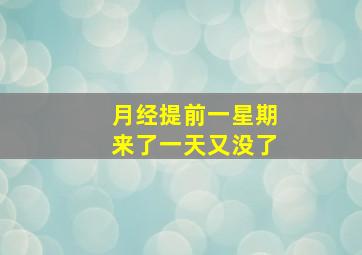 月经提前一星期
来了一天又没了